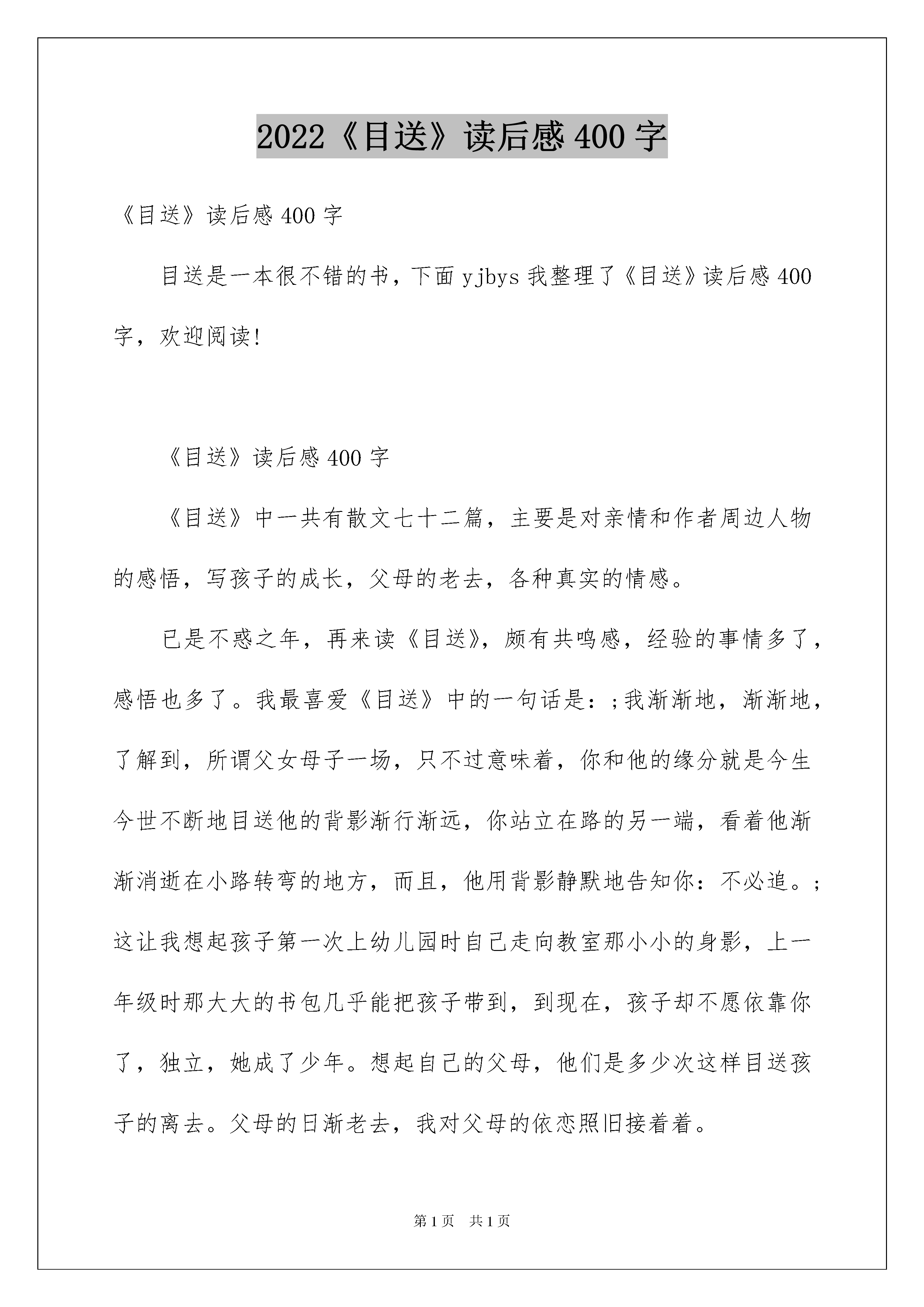 2022《目送》读后感400字

《目送》读后感400字

目送是一本很不错的书，下面yjbys我整理了《目送》读后感400字，欢迎阅读!

《目送》读后感400字

《目送》中一共有散文七十二篇，主要是对亲情和作者周边人物的感悟，写孩子的成长，父母的老去，各种真实的情感。

已是不惑之年，再来读《目送》，颇有共鸣感，经验的事情多了，感悟也多了。我最喜爱《目送》中的一句话是：;我渐渐地，渐渐地，了解到，所谓父女母子一场，只不过意味着，你和他的缘分就是今生今世不断地目送他的背影渐行渐远，你站立在路的另一端，看着他渐渐消逝在小路转弯的地方，而且，他用背影静默地告知你：不必追。;这让我想起孩子第一次上幼儿园时自己走向教室那小小的身影，上一年级时那大大的书包几乎能把孩子带到，到现在，孩子却不愿依靠你了，独立，她成了少年。想起自己的父母，他们是多少次这样目送孩子的离去。父母的日渐老去，我对父母的依恋照旧接着着。

第1页　共1页